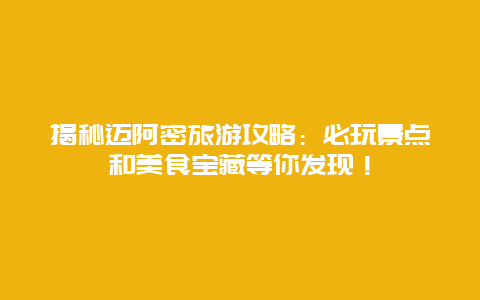 揭秘迈阿密旅游攻略：必玩景点和美食宝藏等你发现！